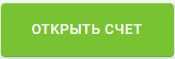 ОТКРЫТЬ СЧЕТ